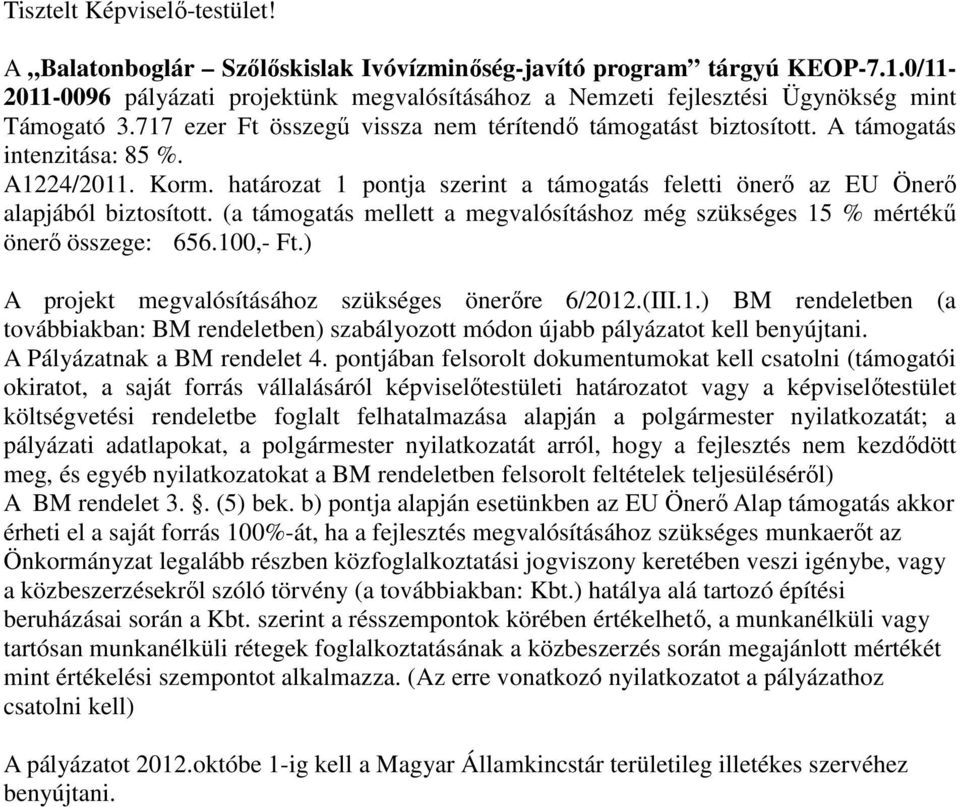 Tisztelt Képviselő-testület!

A „Balatonboglár – Szőlőskislak Ivóvízminőség-javító program” tárgyú KEOP-7.1.0/11-2011-0096 pályázati projektünk megvalósításához a Nemzeti fejlesztési Ügynökség mint Támogató 3.717 ezer Ft összegű vissza nem térítendő támogatást biztosított. A támogatás intenzitása: 85 %.
A1224/2011. Korm. határozat 1 pontja szerint a támogatás feletti önerő az EU Önerő alapjából biztosított. (a támogatás mellett a megvalósításhoz még szükséges 15 % mértékű önerő összege: 656.100,- Ft.)

A projekt megvalósításához szükséges önerőre 6/2012.(III.1.) BM rendeletben (a továbbiakban: BM rendeletben) szabályozott módon újabb pályázatot kell benyújtani.
A Pályázatnak a BM rendelet 4. pontjában felsorolt dokumentumokat kell csatolni (támogatói okiratot, a saját forrás vállalásáról képviselőtestületi határozatot vagy a képviselőtestület költségvetési rendeletbe foglalt felhatalmazása alapján a polgármester nyilatkozatát; a pályázati adatlapokat, a polgármester nyilatkozatát arról, hogy a fejlesztés nem kezdődött meg, és egyéb nyilatkozatokat a BM rendeletben felsorolt feltételek teljesüléséről)
A BM rendelet 3. §. (5) bek. b) pontja alapján esetünkben az EU Önerő Alap támogatás akkor érheti el a saját forrás 100%-át, ha a fejlesztés megvalósításához szükséges munkaerőt az Önkormányzat legalább részben közfoglalkoztatási jogviszony keretében veszi igénybe, vagy a közbeszerzésekről szóló törvény (a továbbiakban: Kbt.) hatálya alá tartozó építési beruházásai során a Kbt. szerint a résszempontok körében értékelhető, a munkanélküli vagy tartósan munkanélküli rétegek foglalkoztatásának a közbeszerzés során megajánlott mértékét mint értékelési szempontot alkalmazza. (Az erre vonatkozó nyilatkozatot a pályázathoz csatolni kell)

A pályázatot 2012.októbe 1-ig kell a Magyar Államkincstár területileg illetékes szervéhez benyújtani.